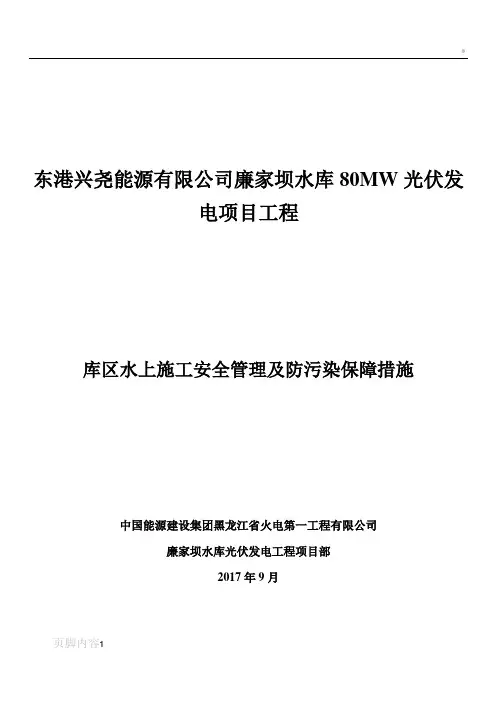 东港兴尧能源有限公司廉家坝水库80MW光伏发电项目工程

库区水上施工安全管理及防污染保障措施

中国能源建设集团黑龙江省火电第一工程有限公司

廉家坝水库光伏发电工程项目部

2017年9月

页脚内容1